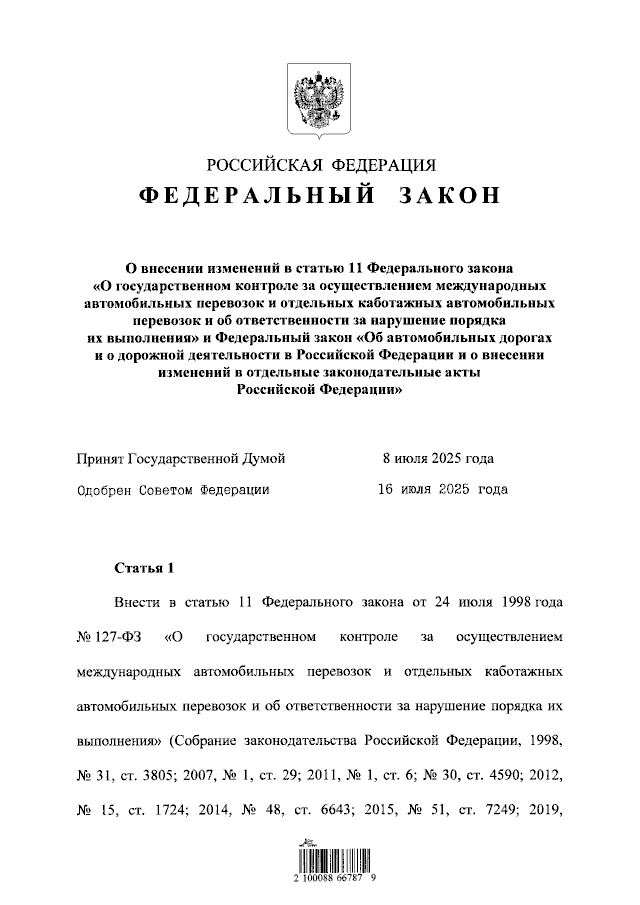 РОССИЙСКАЯ ФЕДЕРАЦИЯ
ФЕДЕРАЛЬНЫЙ ЗАКОН

О внесении изменений в статью 11 Федерального закона «О государственном контроле за осуществлением международных автомобильных перевозок и отдельных каботажных автомобильных перевозок и об ответственности за нарушение порядка их выполнения» и Федеральный закон «Об автомобильных дорогах и о дорожной деятельности в Российской Федерации и о внесении изменений в отдельные законодательные акты Российской Федерации»

Принят Государственной Думой 8 июля 2025 года

Одобрен Советом Федерации 16 июля 2025 года

Статья 1

Внести в статью 11 Федерального закона от 24 июля 1998 года № 127-ФЗ «О государственном контроле за осуществлением международных автомобильных перевозок и отдельных каботажных автомобильных перевозок и об ответственности за нарушение порядка их выполнения» (Собрание законодательства Российской Федерации, 1998, № 31, ст. 3805; 2007, № 1, ст. 29; 2011, № 1, ст. 6; № 30, ст. 4590; 2012, № 15, ст. 1724; 2014, № 48, ст. 6643; 2015, № 51, ст. 7249; 2019,

2 100088 66787 9